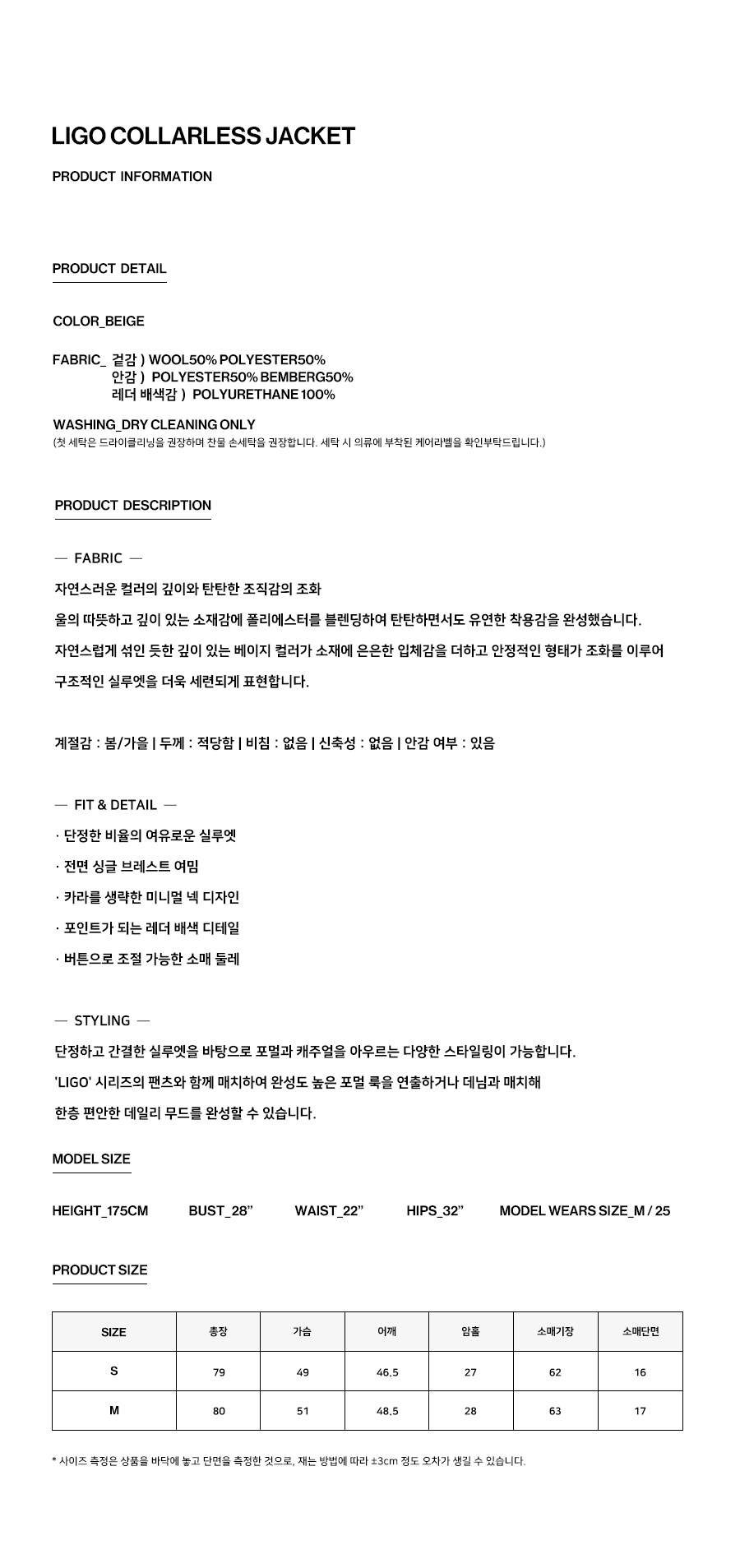 LIGO COLLARLESS JACKET

PRODUCT INFORMATION

PRODUCT DETAIL

COLOR_BEIGE

FABRIC_ 겉감 ) WOOL50% POLYESTER50%
안감 ) POLYESTER50% BEMBERG50%
레더 배색감 ) POLYURETHANE 100%

WASHING_DRY CLEANING ONLY
(첫 세탁은 드라이클리닝을 권장하며 찬물 손세탁을 권장합니다. 세탁 시 의류에 부착된 케어라벨을 확인부탁드립니다.)

PRODUCT DESCRIPTION

— FABRIC —

자연스러운 컬러의 깊이와 탄탄한 조직감의 조화

울의 따뜻하고 깊이 있는 소재감에 폴리에스터를 블렌딩하여 탄탄하면서도 유연한 착용감을 완성했습니다.

자연스럽게 섞인 듯한 깊이 있는 베이지 컬러가 소재에 은은한 입체감을 더하고 안정적인 형태가 조화를 이루어

구조적인 실루엣을 더욱 세련되게 표현합니다.

계절감 : 봄/가을 | 두께 : 적당함 | 비침 : 없음 | 신축성 : 없음 | 안감 여부 : 있음

— FIT & DETAIL —

· 단정한 비율의 여유로운 실루엣

· 전면 싱글 브레스트 여밈

· 카라를 생략한 미니멀 넥 디자인

· 포인트가 되는 레더 배색 디테일

· 버튼으로 조절 가능한 소매 둘레

— STYLING —

단정하고 간결한 실루엣을 바탕으로 포멀과 캐주얼을 아우르는 다양한 스타일링이 가능합니다.

'LIGO' 시리즈의 팬츠와 함께 매치하여 완성도 높은 포멀 룩을 연출하거나 데님과 매치해

한층 편안한 데일리 무드를 완성할 수 있습니다.

MODEL SIZE

HEIGHT_175CM BUST_28" WAIST_22" HIPS_32" MODEL WEARS SIZE_M / 25

PRODUCT SIZE

| SIZE | 총장 | 가슴 | 어깨 | 암홀 | 소매기장 | 소매단면 |
|---|---|---|---|---|---|---|
| S | 79 | 49 | 46.5 | 27 | 62 | 16 |
| M | 80 | 51 | 48.5 | 28 | 63 | 17 |

* 사이즈 측정은 상품을 바닥에 놓고 단면을 측정한 것으로, 재는 방법에 따라 ±3cm 정도 오차가 생길 수 있습니다.